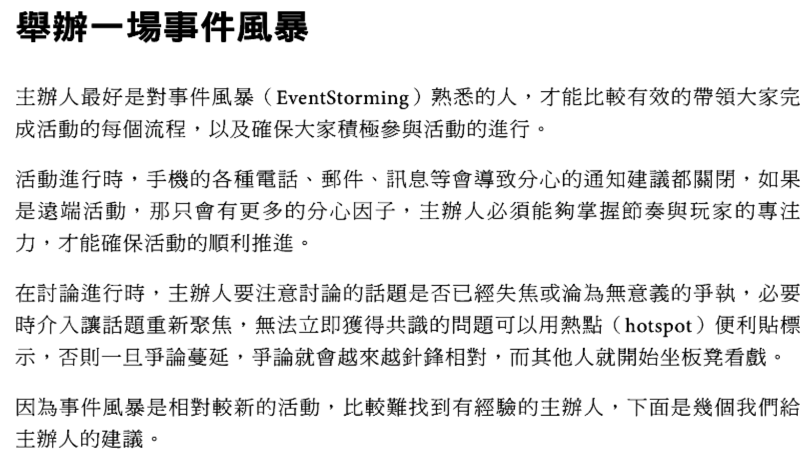 舉辦一場事件風暴

主辦人最好是對事件風暴（EventStorming）熟悉的人，才能比較有效的帶領大家完成活動的每個流程，以及確保大家積極參與活動的進行。

活動進行時，手機的各種電話、郵件、訊息等會導致分心的通知建議都關閉，如果是遠端活動，那只會有更多的分心因子，主辦人必須能夠掌握節奏與玩家的專注力，才能確保活動的順利推進。

在討論進行時，主辦人要注意討論的話題是否已經失焦或淪為無意義的爭執，必要時介入讓話題重新聚焦，無法立即獲得共識的問題可以用熱點（hotspot）便利貼標示，否則一旦爭論蔓延，爭論就會越來越針鋒相對，而其他人就開始坐板凳看戲。

因為事件風暴是相對較新的活動，比較難找到有經驗的主辦人，下面是幾個我們給主辦人的建議。